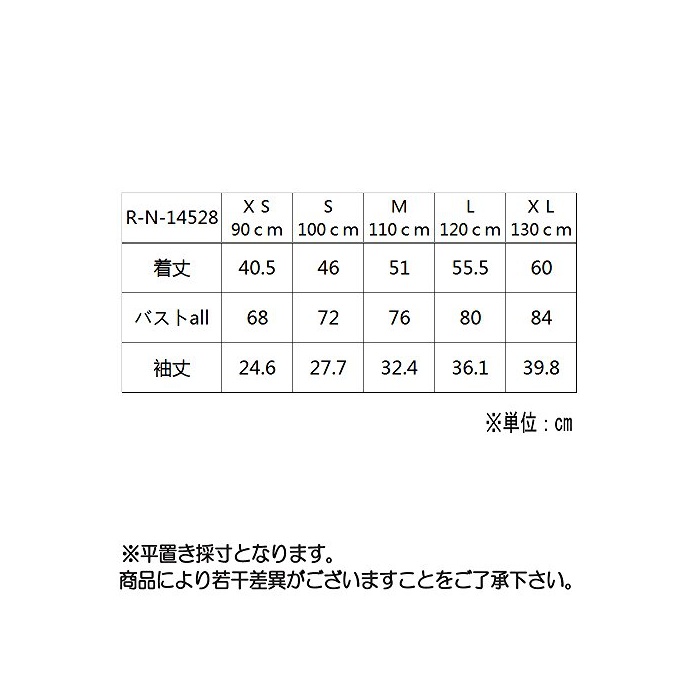 | R-N-14528 | X S 90 c m | S 100 c m | M 110 c m | L 120 c m | X L 130 c m |
|---|---|---|---|---|---|
| 着丈 | 40.5 | 46 | 51 | 55.5 | 60 |
| バストall | 68 | 72 | 76 | 80 | 84 |
| 袖丈 | 24.6 | 27.7 | 32.4 | 36.1 | 39.8 |

※単位：㎝

※平置き採寸となります。
商品により若干差異がございますことをご了承下さい。